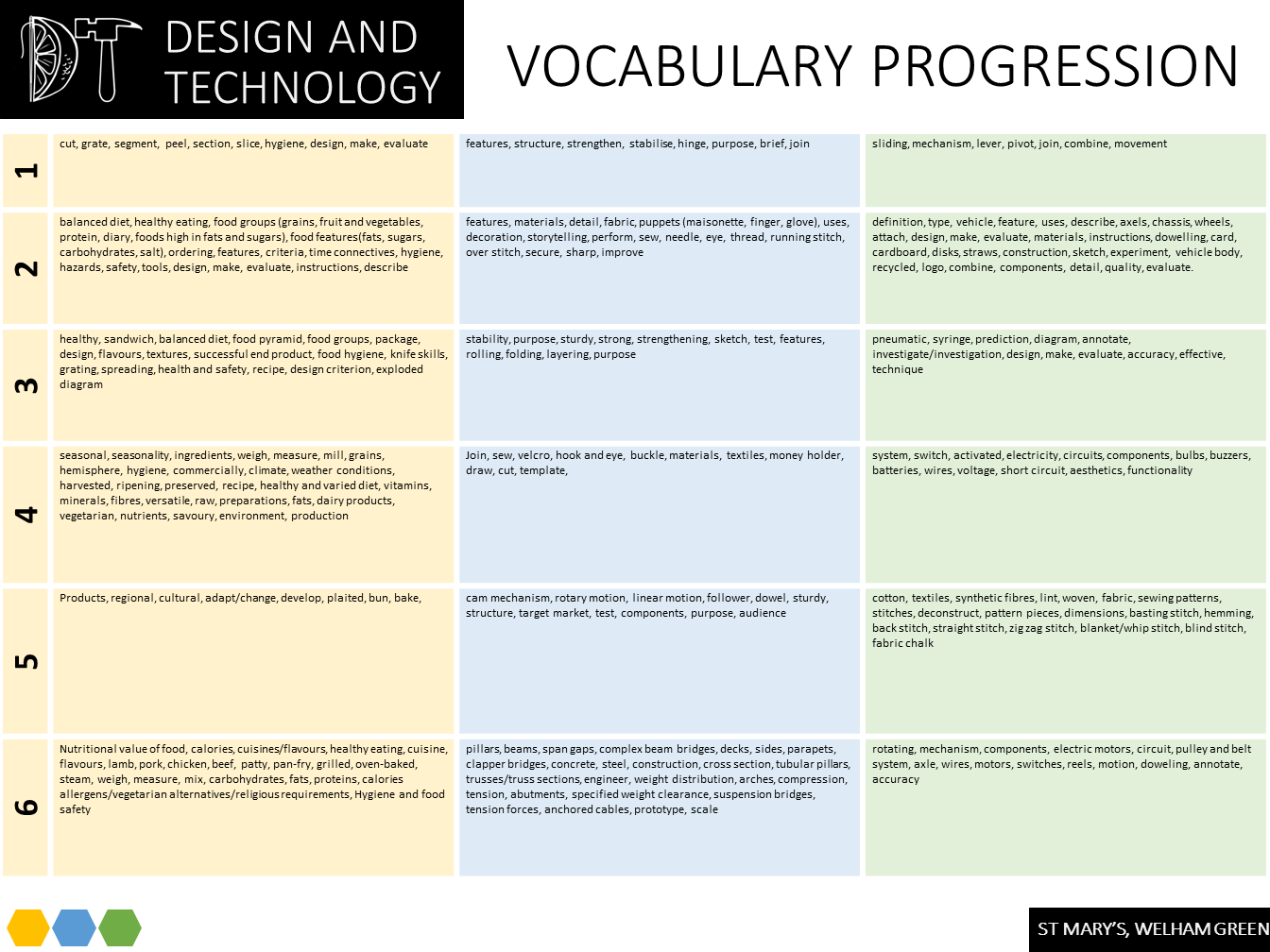 DT DESIGN AND TECHNOLOGY

VOCABULARY PROGRESSION

| | | | |
|---|---|---|---|
| 1 | cut, grate, segment, peel, section, slice, hygiene, design, make, evaluate | features, structure, strengthen, stabilise, hinge, purpose, brief, join | sliding, mechanism, lever, pivot, join, combine, movement |
| 2 | balanced diet, healthy eating, food groups (grains, fruit and vegetables, protein, diary, foods high in fats and sugars), food features(fats, sugars, carbohydrates, salt), ordering, features, criteria, time connectives, hygiene, hazards, safety, tools, design, make, evaluate, instructions, describe | features, materials, detail, fabric, puppets (maisonette, finger, glove), uses, decoration, storytelling, perform, sew, needle, eye, thread, running stitch, over stitch, secure, sharp, improve | definition, type, vehicle, feature, uses, describe, axels, chassis, wheels, attach, design, make, evaluate, materials, instructions, dowelling, card, cardboard, disks, straws, construction, sketch, experiment, vehicle body, recycled, logo, combine, components, detail, quality, evaluate. |
| 3 | healthy, sandwich, balanced diet, food pyramid, food groups, package, design, flavours, textures, successful end product, food hygiene, knife skills, grating, spreading, health and safety, recipe, design criterion, exploded diagram | stability, purpose, sturdy, strong, strengthening, sketch, test, features, rolling, folding, layering, purpose | pneumatic, syringe, prediction, diagram, annotate, investigate/investigation, design, make, evaluate, accuracy, effective, technique |
| 4 | seasonal, seasonality, ingredients, weigh, measure, mill, grains, hemisphere, hygiene, commercially, climate, weather conditions, harvested, ripening, preserved, recipe, healthy and varied diet, vitamins, minerals, fibres, versatile, raw, preparations, fats, dairy products, vegetarian, nutrients, savoury, environment, production | Join, sew, velcro, hook and eye, buckle, materials, textiles, money holder, draw, cut, template, | system, switch, activated, electricity, circuits, components, bulbs, buzzers, batteries, wires, voltage, short circuit, aesthetics, functionality |
| 5 | Products, regional, cultural, adapt/change, develop, plaited, bun, bake, | cam mechanism, rotary motion, linear motion, follower, dowel, sturdy, structure, target market, test, components, purpose, audience | cotton, textiles, synthetic fibres, lint, woven, fabric, sewing patterns, stitches, deconstruct, pattern pieces, dimensions, basting stitch, hemming, back stitch, straight stitch, zig zag stitch, blanket/whip stitch, blind stitch, fabric chalk |
| 6 | Nutritional value of food, calories, cuisines/flavours, healthy eating, cuisine, flavours, lamb, pork, chicken, beef, patty, pan-fry, grilled, oven-baked, steam, weigh, measure, mix, carbohydrates, fats, proteins, calories allergens/vegetarian alternatives/religious requirements, Hygiene and food safety | pillars, beams, span gaps, complex beam bridges, decks, sides, parapets, clapper bridges, concrete, steel, construction, cross section, tubular pillars, trusses/truss sections, engineer, weight distribution, arches, compression, tension, abutments, specified weight clearance, suspension bridges, tension forces, anchored cables, prototype, scale | rotating, mechanism, components, electric motors, circuit, pulley and belt system, axle, wires, motors, switches, reels, motion, doweling, annotate, accuracy |

ST MARY'S, WELHAM GREEN